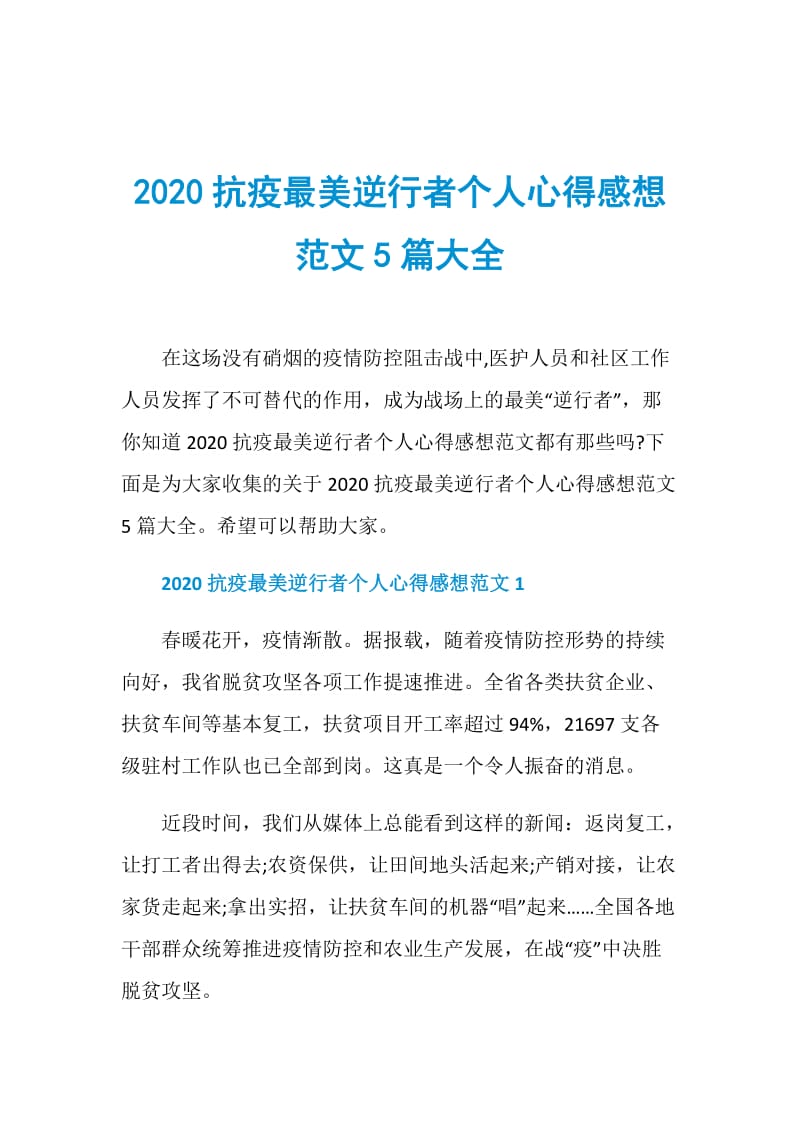 2020 抗疫最美逆行者个人心得感想范文 5 篇大全

在这场没有硝烟的疫情防控阻击战中,医护人员和社区工作人员发挥了不可替代的作用，成为战场上的最美“逆行者”，那你知道 2020 抗疫最美逆行者个人心得感想范文都有那些吗?下面是为大家收集的关于 2020 抗疫最美逆行者个人心得感想范文 5 篇大全。希望可以帮助大家。

2020 抗疫最美逆行者个人心得感想范文 1

春暖花开，疫情渐散。据报载，随着疫情防控形势的持续向好，我省脱贫攻坚各项工作提速推进。全省各类扶贫企业、扶贫车间等基本复工，扶贫项目开工率超过 94%，21697 支各级驻村工作队也已全部到岗。这真是一个令人振奋的消息。

近段时间，我们从媒体上总能看到这样的新闻：返岗复工，让打工者出得去;农资保供，让田间地头活起来;产销对接，让农家货走起来;拿出实招，让扶贫车间的机器“唱”起来……全国各地干部群众统筹推进疫情防控和农业生产发展，在战“疫”中决胜脱贫攻坚。